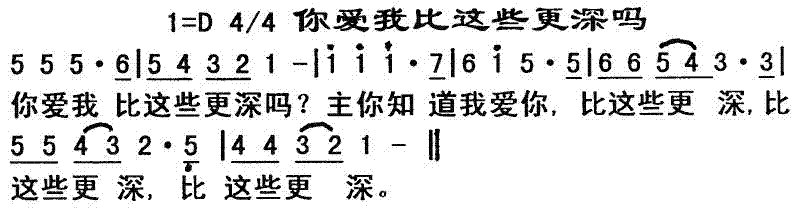 1=D 4/4 你爱我比这些更深吗

5 5 5 · 6 | 5 4 3 2 1 - | i i i · 7 | 6 i 5 · 5 | 6 6 5 4 3 · 3 |
你爱我 比这些更深吗？主你知 道我爱你，比这些更 深，比

5 5 4 3 2 · 5 | 4 4 3 2 1 - ‖
这些更 深，比 这些更 深。